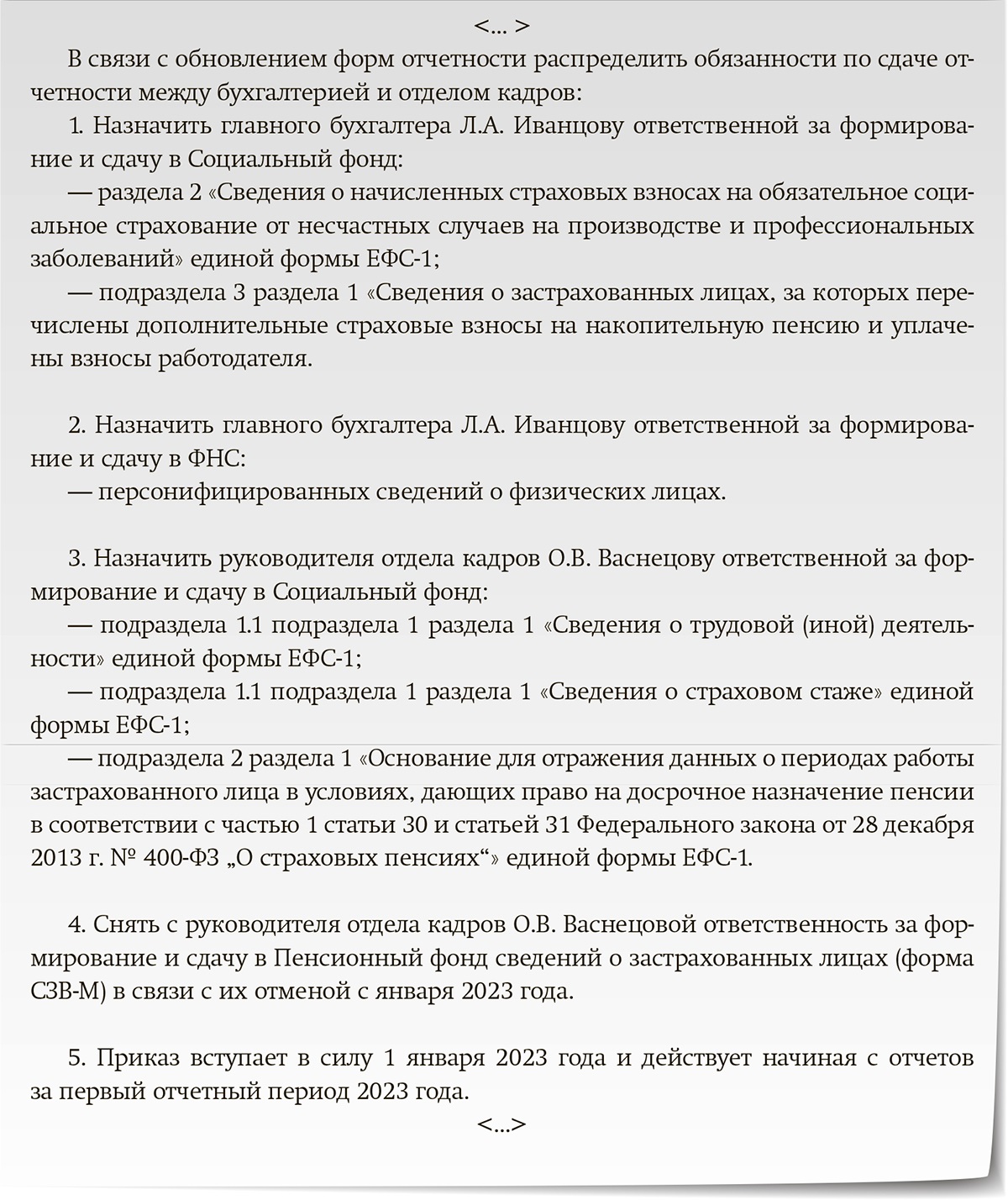 <... >

В связи с обновлением форм отчетности распределить обязанности по сдаче отчетности между бухгалтерией и отделом кадров:

1. Назначить главного бухгалтера Л.А. Иванцову ответственной за формирование и сдачу в Социальный фонд:

— раздела 2 «Сведения о начисленных страховых взносах на обязательное социальное страхование от несчастных случаев на производстве и профессиональных заболеваний» единой формы ЕФС-1;

— подраздела 3 раздела 1 «Сведения о застрахованных лицах, за которых перечислены дополнительные страховые взносы на накопительную пенсию и уплачены взносы работодателя.

2. Назначить главного бухгалтера Л.А. Иванцову ответственной за формирование и сдачу в ФНС:

— персонифицированных сведений о физических лицах.

3. Назначить руководителя отдела кадров О.В. Васнецову ответственной за формирование и сдачу в Социальный фонд:

— подраздела 1.1 подраздела 1 раздела 1 «Сведения о трудовой (иной) деятельности» единой формы ЕФС-1;

— подраздела 1.1 подраздела 1 раздела 1 «Сведения о страховом стаже» единой формы ЕФС-1;

— подраздела 2 раздела 1 «Основание для отражения данных о периодах работы застрахованного лица в условиях, дающих право на досрочное назначение пенсии в соответствии с частью 1 статьи 30 и статьей 31 Федерального закона от 28 декабря 2013 г. № 400-ФЗ „О страховых пенсиях“» единой формы ЕФС-1.

4. Снять с руководителя отдела кадров О.В. Васнецовой ответственность за формирование и сдачу в Пенсионный фонд сведений о застрахованных лицах (форма СЗВ-М) в связи с их отменой с января 2023 года.

5. Приказ вступает в силу 1 января 2023 года и действует начиная с отчетов за первый отчетный период 2023 года.

<...>